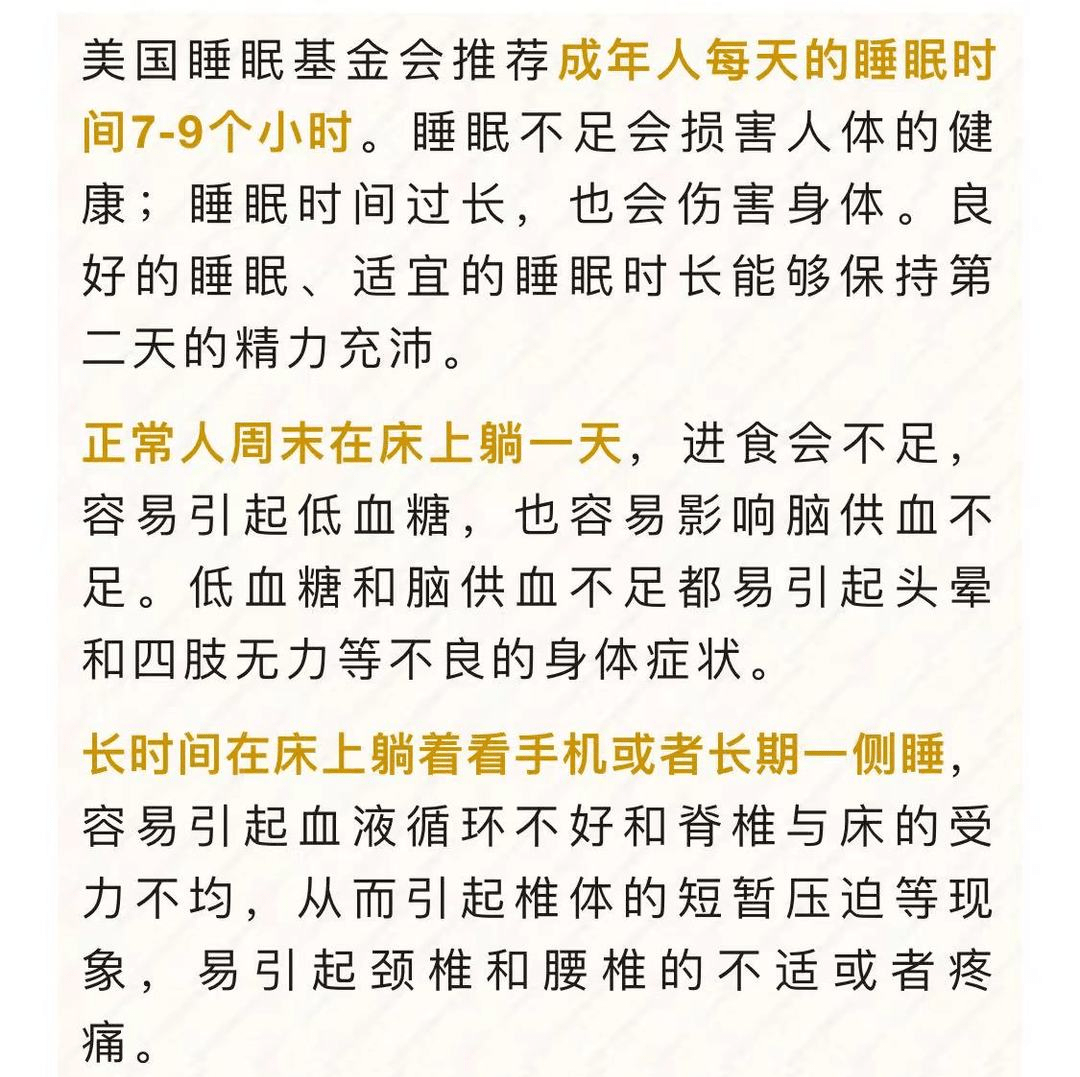 美国睡眠基金会推荐成年人每天的睡眠时间7-9个小时。睡眠不足会损害人体的健康；睡眠时间过长，也会伤害身体。良好的睡眠、适宜的睡眠时长能够保持第二天的精力充沛。

正常人周末在床上躺一天，进食会不足，容易引起低血糖，也容易影响脑供血不足。低血糖和脑供血不足都易引起头晕和四肢无力等不良的身体症状。

长时间在床上躺着看手机或者长期一侧睡，容易引起血液循环不好和脊椎与床的受力不均，从而引起椎体的短暂压迫等现象，易引起颈椎和腰椎的不适或者疼痛。